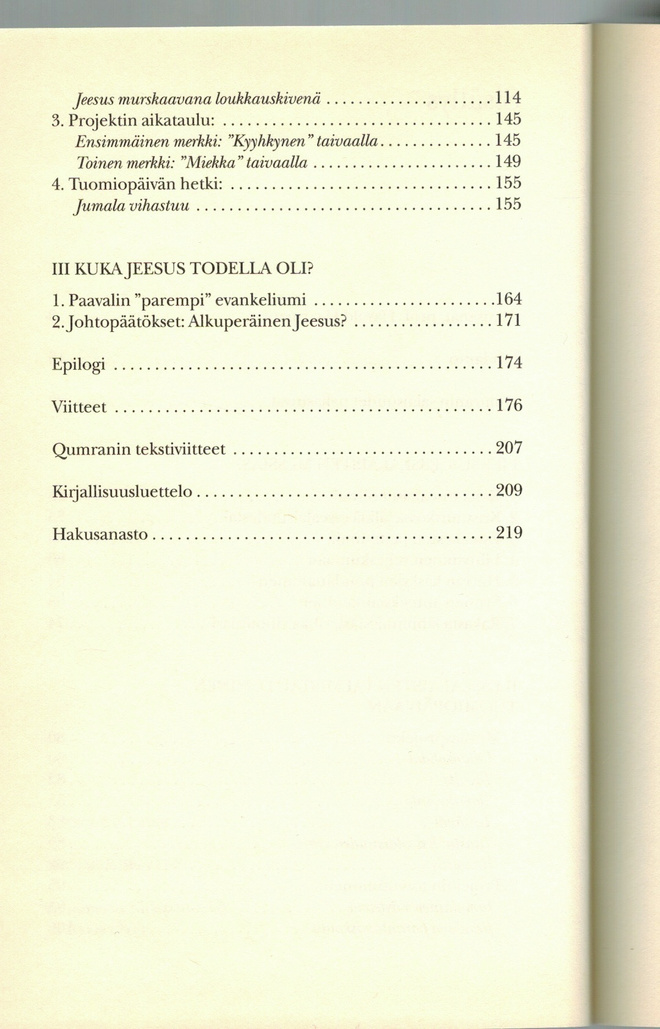 Jeesus murskaavana loukkauskivenä 114
3. Projektin aikataulu: 145
Ensimmäinen merkki: "Kyyhkynen" taivaalla 145
Toinen merkki: "Miekka" taivaalla 149
4. Tuomiopäivän hetki: 155
Jumala vihastuu 155

III KUKA JEESUS TODELLA OLI?

1. Paavalin "parempi" evankeliumi 164
2. Johtopäätökset: Alkuperäinen Jeesus? 171

Epilogi 174

Viitteet 176

Qumranin tekstiviitteet 207

Kirjallisuusluettelo 209

Hakusanasto 219